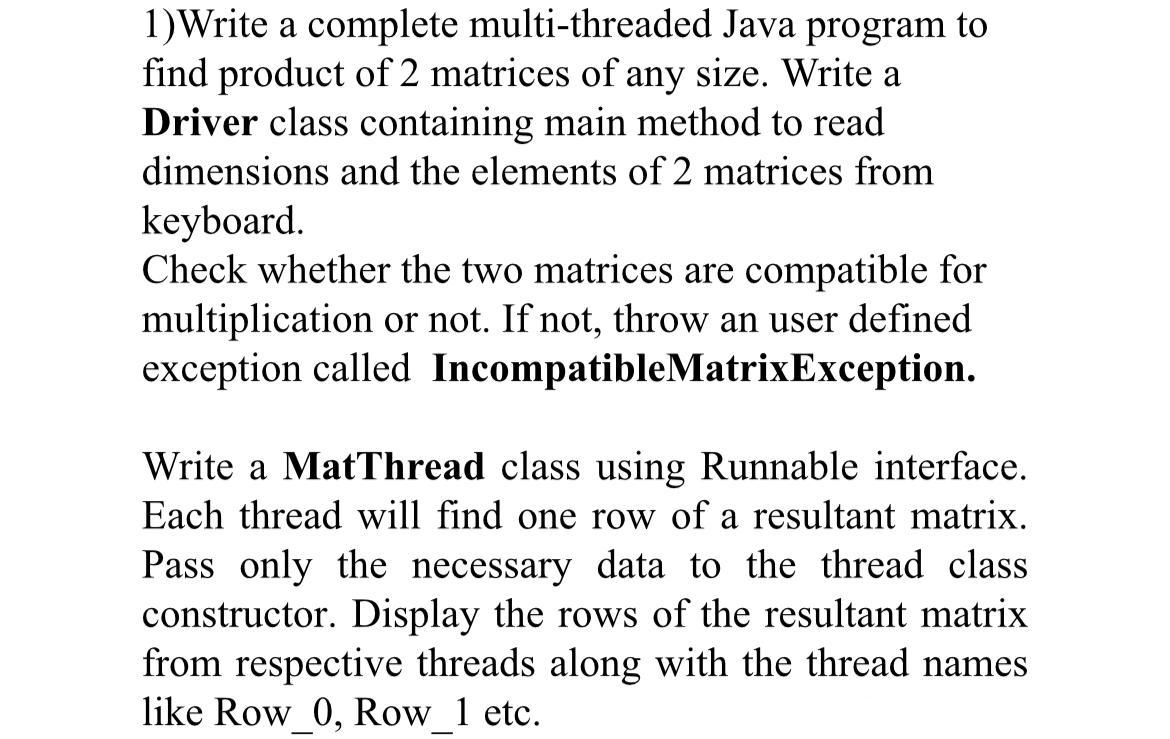 1)Write a complete multi-threaded Java program to find product of 2 matrices of any size. Write a Driver class containing main method to read dimensions and the elements of 2 matrices from keyboard.
Check whether the two matrices are compatible for multiplication or not. If not, throw an user defined exception called IncompatibleMatrixException.

Write a MatThread class using Runnable interface. Each thread will find one row of a resultant matrix. Pass only the necessary data to the thread class constructor. Display the rows of the resultant matrix from respective threads along with the thread names like Row_0, Row_1 etc.